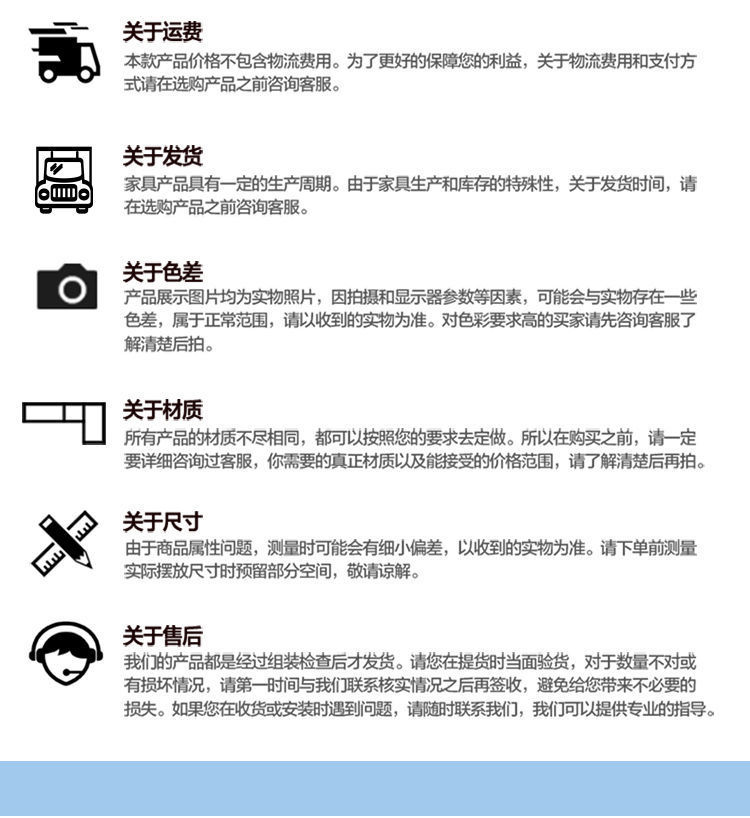 关于运费

本款产品价格不包含物流费用。为了更好的保障您的利益，关于物流费用和支付方式请在选购产品之前咨询客服。

关于发货

家具产品具有一定的生产周期。由于家具生产和库存的特殊性，关于发货时间，请在选购产品之前咨询客服。

关于色差

产品展示图片均为实物照片，因拍摄和显示器参数等因素，可能会与实物存在一些色差，属于正常范围，请以收到的实物为准。对色彩要求高的买家请先咨询客服了解清楚后拍。

关于材质

所有产品的材质不尽相同，都可以按照您的要求去定做。所以在购买之前，请一定要详细咨询过客服，你需要的真正材质以及能接受的价格范围，请了解清楚后再拍。

关于尺寸

由于商品属性问题，测量时可能会有细小偏差，以收到的实物为准。请下单前测量实际摆放尺寸时预留部分空间，敬请谅解。

关于售后

我们的产品都是经过组装检查后才发货。请您在提货时当面验货，对于数量不对或有损坏情况，请第一时间与我们联系核实情况之后再签收，避免给您带来不必要的损失。如果您在收货或安装时遇到问题，请随时联系我们，我们可以提供专业的指导。